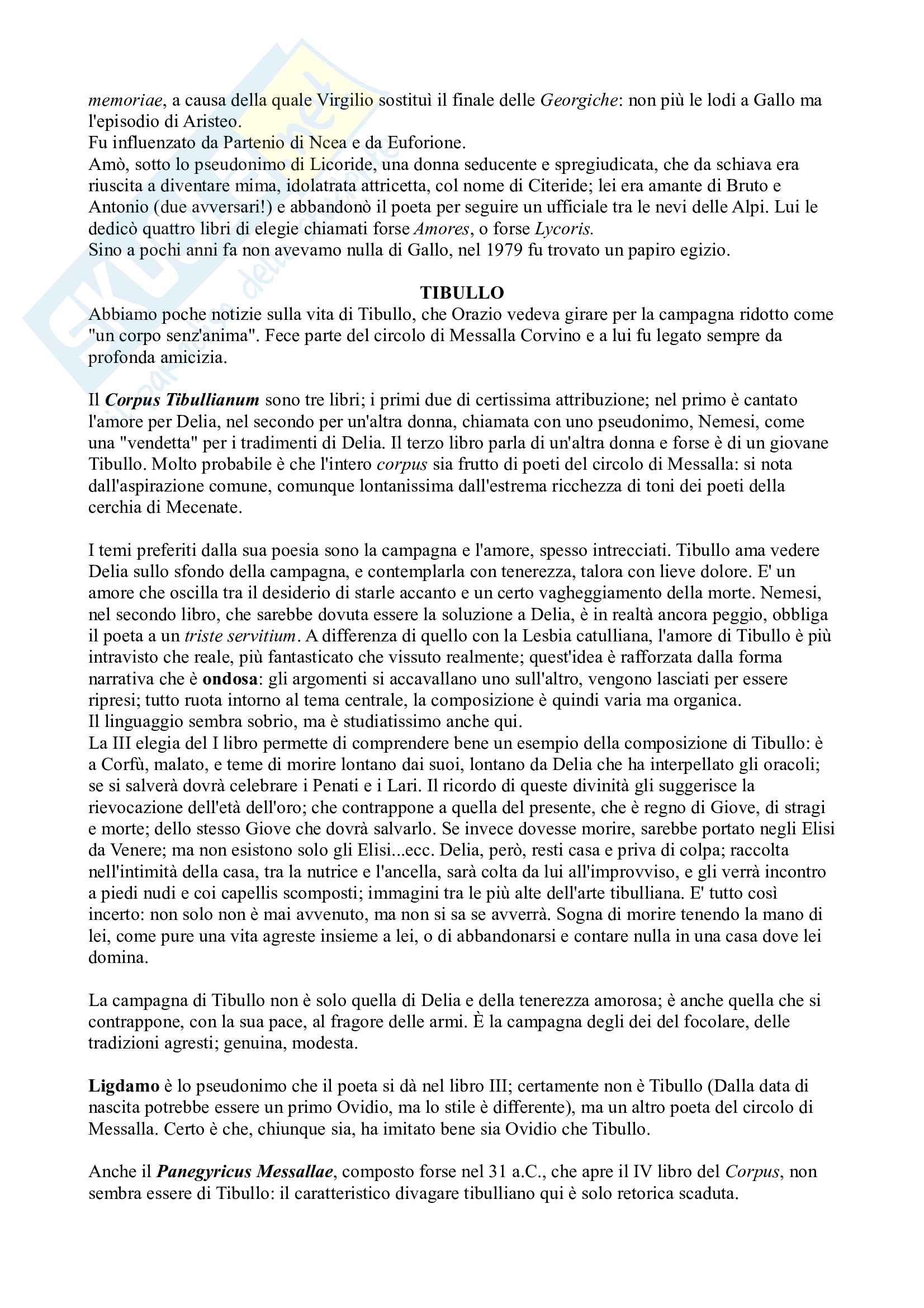 memoriae, a causa della quale Virgilio sostituì il finale delle Georgiche: non più le lodi a Gallo ma l'episodio di Aristeo.
Fu influenzato da Partenio di Ncea e da Euforione.
Amò, sotto lo pseudonimo di Licoride, una donna seducente e spregiudicata, che da schiava era riuscita a diventare mima, idolatrata attricetta, col nome di Citeride; lei era amante di Bruto e Antonio (due avversari!) e abbandonò il poeta per seguire un ufficiale tra le nevi delle Alpi. Lui le dedicò quattro libri di elegie chiamati forse Amores, o forse Lycoris.
Sino a pochi anni fa non avevamo nulla di Gallo, nel 1979 fu trovato un papiro egizio.

TIBULLO
Abbiamo poche notizie sulla vita di Tibullo, che Orazio vedeva girare per la campagna ridotto come "un corpo senz'anima". Fece parte del circolo di Messalla Corvino e a lui fu legato sempre da profonda amicizia.

Il Corpus Tibullianum sono tre libri; i primi due di certissima attribuzione; nel primo è cantato l'amore per Delia, nel secondo per un'altra donna, chiamata con uno pseudonimo, Nemesi, come una "vendetta" per i tradimenti di Delia. Il terzo libro parla di un'altra donna e forse è di un giovane Tibullo. Molto probabile è che l'intero corpus sia frutto di poeti del circolo di Messalla: si nota dall'aspirazione comune, comunque lontanissima dall'estrema ricchezza di toni dei poeti della cerchia di Mecenate.

I temi preferiti dalla sua poesia sono la campagna e l'amore, spesso intrecciati. Tibullo ama vedere Delia sullo sfondo della campagna, e contemplarla con tenerezza, talora con lieve dolore. E' un amore che oscilla tra il desiderio di starle accanto e un certo vagheggiamento della morte. Nemesi, nel secondo libro, che sarebbe dovuta essere la soluzione a Delia, è in realtà ancora peggio, obbliga il poeta a un triste servitium. A differenza di quello con la Lesbia catulliana, l'amore di Tibullo è più intravisto che reale, più fantasticato che vissuto realmente; quest'idea è rafforzata dalla forma narrativa che è ondosa: gli argomenti si accavallano uno sull'altro, vengono lasciati per essere ripresi; tutto ruota intorno al tema centrale, la composizione è quindi varia ma organica.
Il linguaggio sembra sobrio, ma è studiatissimo anche qui.
La III elegia del I libro permette di comprendere bene un esempio della composizione di Tibullo: è a Corfù, malato, e teme di morire lontano dai suoi, lontano da Delia che ha interpellato gli oracoli; se si salverà dovrà celebrare i Penati e i Lari. Il ricordo di queste divinità gli suggerisce la rievocazione dell'età dell'oro; che contrappone a quella del presente, che è regno di Giove, di stragi e morte; dello stesso Giove che dovrà salvarlo. Se invece dovesse morire, sarebbe portato negli Elisi da Venere; ma non esistono solo gli Elisi...ecc. Delia, però, resti casa e priva di colpa; raccolta nell'intimità della casa, tra la nutrice e l'ancella, sarà colta da lui all'improvviso, e gli verrà incontro a piedi nudi e coi capellis scomposti; immagini tra le più alte dell'arte tibulliana. E' tutto così incerto: non solo non è mai avvenuto, ma non si sa se avverrà. Sogna di morire tenendo la mano di lei, come pure una vita agreste insieme a lei, o di abbandonarsi e contare nulla in una casa dove lei domina.

La campagna di Tibullo non è solo quella di Delia e della tenerezza amorosa; è anche quella che si contrappone, con la sua pace, al fragore delle armi. È la campagna degli dei del focolare, delle tradizioni agresti; genuina, modesta.

Ligdamo è lo pseudonimo che il poeta si dà nel libro III; certamente non è Tibullo (Dalla data di nascita potrebbe essere un primo Ovidio, ma lo stile è differente), ma un altro poeta del circolo di Messalla. Certo è che, chiunque sia, ha imitato bene sia Ovidio che Tibullo.

Anche il Panegyricus Messallae, composto forse nel 31 a.C., che apre il IV libro del Corpus, non sembra essere di Tibullo: il caratteristico divagare tibulliano qui è solo retorica scaduta.